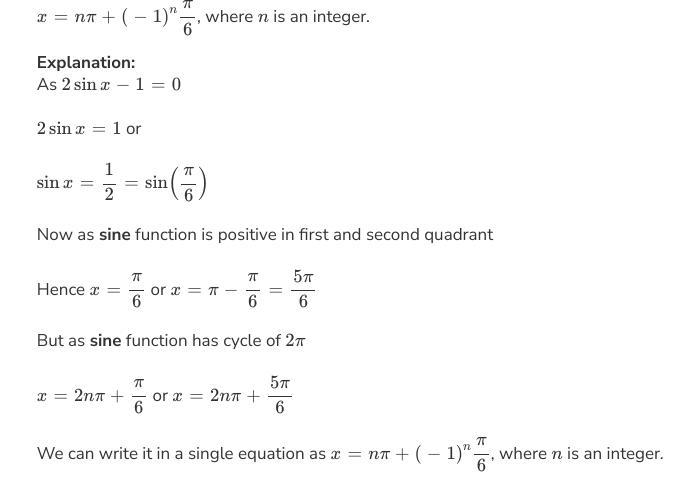 $x = n\pi + (-1)^n \frac{\pi}{6}$, where $n$ is an integer.

Explanation:
As $2\sin x - 1 = 0$

$2\sin x = 1$ or

$\sin x = \frac{1}{2} = \sin\left(\frac{\pi}{6}\right)$

Now as sine function is positive in first and second quadrant

Hence $x = \frac{\pi}{6}$ or $x = \pi - \frac{\pi}{6} = \frac{5\pi}{6}$

But as sine function has cycle of $2\pi$

$x = 2n\pi + \frac{\pi}{6}$ or $x = 2n\pi + \frac{5\pi}{6}$

We can write it in a single equation as $x = n\pi + (-1)^n \frac{\pi}{6}$, where $n$ is an integer.